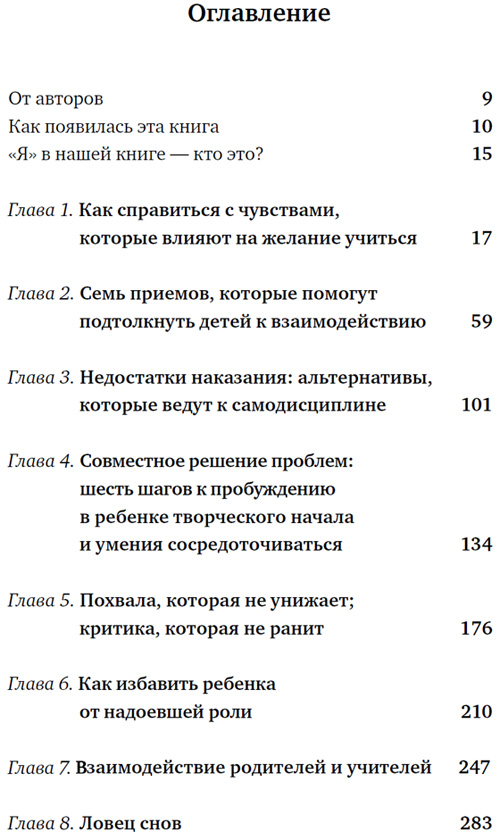 Оглавление

От авторов 9
Как появилась эта книга 10
«Я» в нашей книге — кто это? 15

Глава 1. Как справиться с чувствами, которые влияют на желание учиться 17

Глава 2. Семь приемов, которые помогут подтолкнуть детей к взаимодействию 59

Глава 3. Недостатки наказания: альтернативы, которые ведут к самодисциплине 101

Глава 4. Совместное решение проблем: шесть шагов к пробуждению в ребенке творческого начала и умения сосредоточиваться 134

Глава 5. Похвала, которая не унижает; критика, которая не ранит 176

Глава 6. Как избавить ребенка от надоевшей роли 210

Глава 7. Взаимодействие родителей и учителей 247

Глава 8. Ловец снов 283